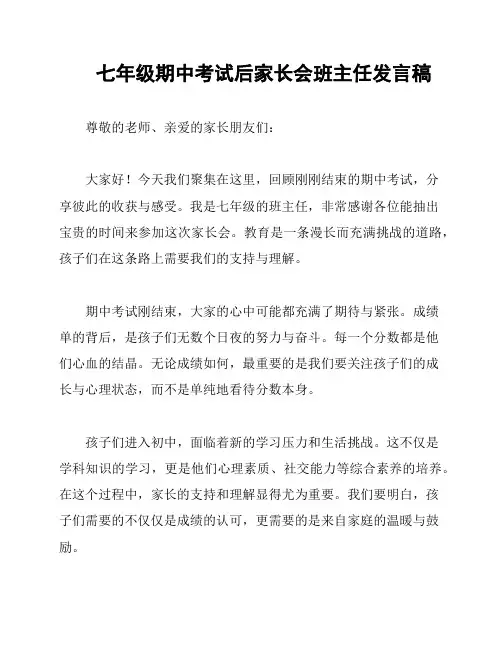 七年级期中考试后家长会班主任发言稿

尊敬的老师、亲爱的家长朋友们：

大家好！今天我们聚集在这里，回顾刚刚结束的期中考试，分享彼此的收获与感受。我是七年级的班主任，非常感谢各位能抽出宝贵的时间来参加这次家长会。教育是一条漫长而充满挑战的道路，孩子们在这条路上需要我们的支持与理解。

期中考试刚结束，大家的心中可能都充满了期待与紧张。成绩单的背后，是孩子们无数个日夜的努力与奋斗。每一个分数都是他们心血的结晶。无论成绩如何，最重要的是我们要关注孩子们的成长与心理状态，而不是单纯地看待分数本身。

孩子们进入初中，面临着新的学习压力和生活挑战。这不仅是学科知识的学习，更是他们心理素质、社交能力等综合素养的培养。在这个过程中，家长的支持和理解显得尤为重要。我们要明白，孩子们需要的不仅仅是成绩的认可，更需要的是来自家庭的温暖与鼓励。